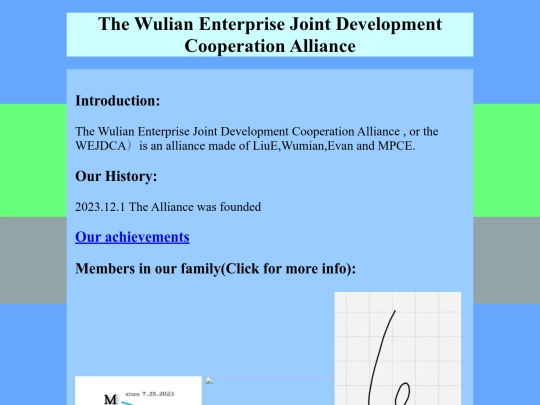 The Wulian Enterprise Joint Development Cooperation Alliance

Introduction:

The Wulian Enterprise Joint Development Cooperation Alliance , or the WEJDCA） is an alliance made of LiuE,Wumian,Evan and MPCE.

Our History:

2023.12.1 The Alliance was founded

Our achievements

Members in our family(Click for more info):

M since 7.25.2023